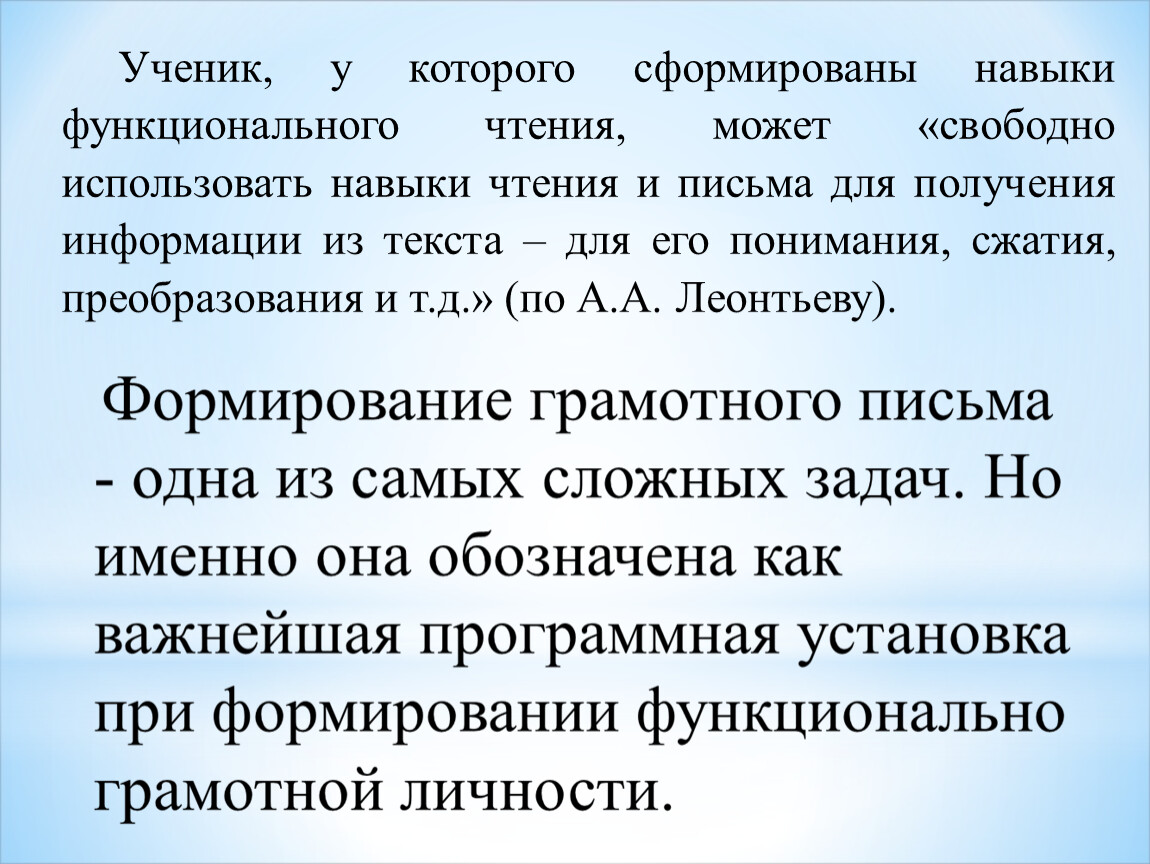 Ученик, у которого сформированы навыки функционального чтения, может «свободно использовать навыки чтения и письма для получения информации из текста – для его понимания, сжатия, преобразования и т.д.» (по А.А. Леонтьеву).

Формирование грамотного письма - одна из самых сложных задач. Но именно она обозначена как важнейшая программная установка при формировании функционально грамотной личности.